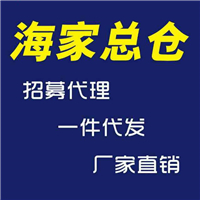 海家总仓

招募代理

一件代发

厂家直销